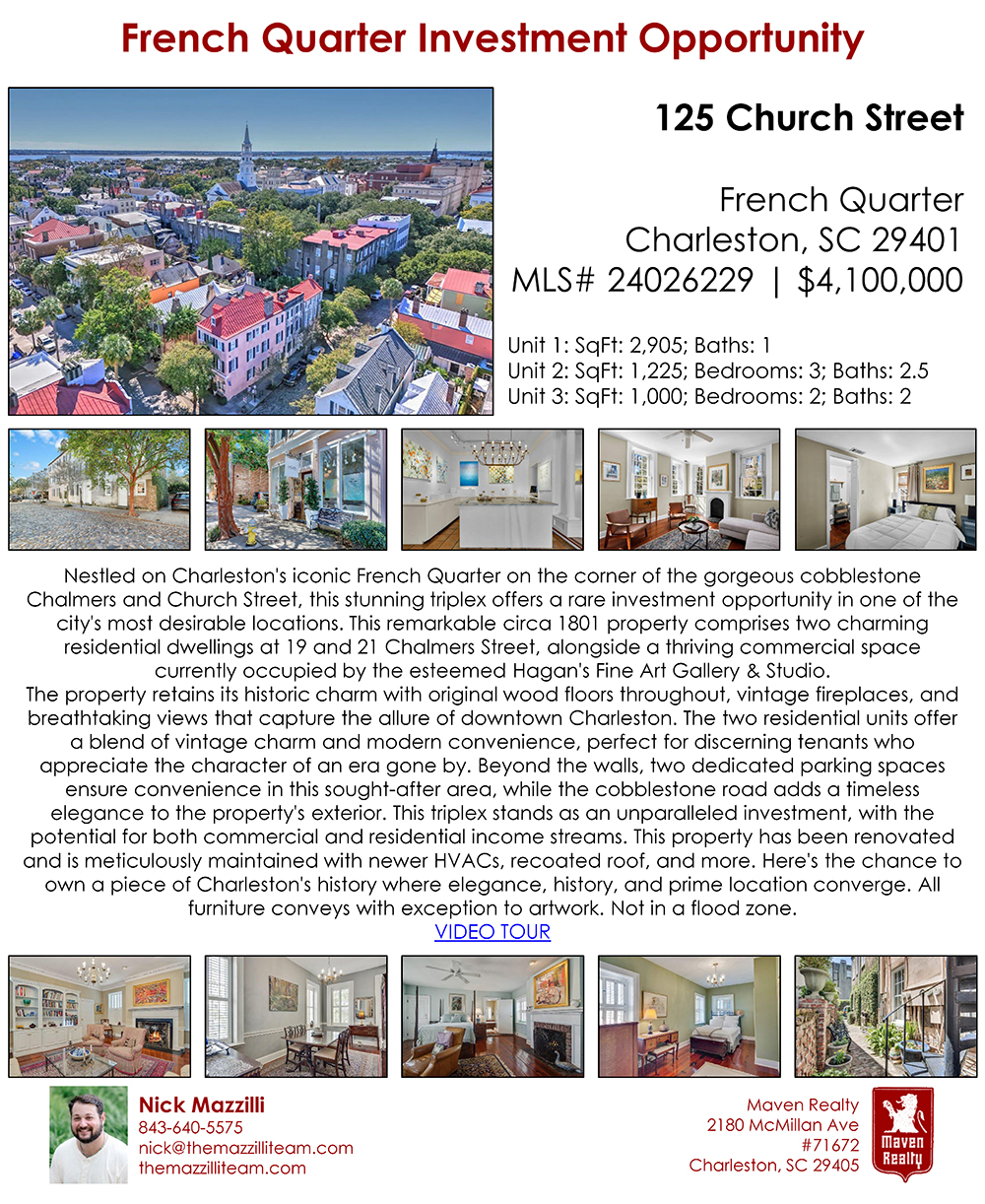 French Quarter Investment Opportunity

125 Church Street

French Quarter
Charleston, SC 29401
MLS# 24026229 | $4,100,000

Unit 1: SqFt: 2,905; Baths: 1
Unit 2: SqFt: 1,225; Bedrooms: 3; Baths: 2.5
Unit 3: SqFt: 1,000; Bedrooms: 2; Baths: 2

Nestled on Charleston's iconic French Quarter on the corner of the gorgeous cobblestone Chalmers and Church Street, this stunning triplex offers a rare investment opportunity in one of the city's most desirable locations. This remarkable circa 1801 property comprises two charming residential dwellings at 19 and 21 Chalmers Street, alongside a thriving commercial space currently occupied by the esteemed Hagan's Fine Art Gallery & Studio.
The property retains its historic charm with original wood floors throughout, vintage fireplaces, and breathtaking views that capture the allure of downtown Charleston. The two residential units offer a blend of vintage charm and modern convenience, perfect for discerning tenants who appreciate the character of an era gone by. Beyond the walls, two dedicated parking spaces ensure convenience in this sought-after area, while the cobblestone road adds a timeless elegance to the property's exterior. This triplex stands as an unparalleled investment, with the potential for both commercial and residential income streams. This property has been renovated and is meticulously maintained with newer HVACs, recoated roof, and more. Here's the chance to own a piece of Charleston's history where elegance, history, and prime location converge. All furniture conveys with exception to artwork. Not in a flood zone.
VIDEO TOUR

Nick Mazzilli
843-640-5575
nick@themazzilliteam.com
themazzilliteam.com

Maven Realty
2180 McMillan Ave
#71672
Charleston, SC 29405

Maven Realty